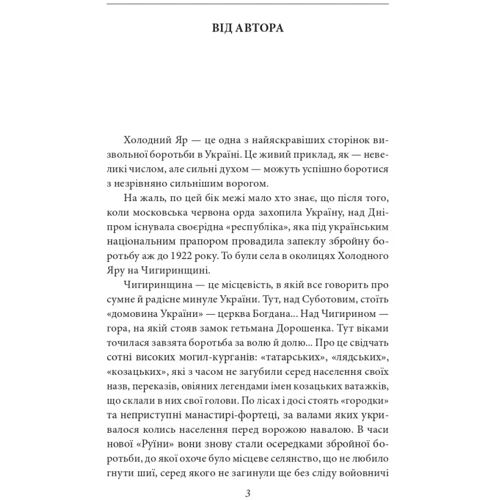 ВІД АВТОРА

Холодний Яр — це одна з найяскравіших сторінок визвольної боротьби в Україні. Це живий приклад, як — невеликі числом, але сильні духом — можуть успішно боротися з незрівняно сильнішим ворогом.

На жаль, по цей бік межі мало хто знає, що після того, коли московська червона орда захопила Україну, над Дніпром існувала своєрідна «республіка», яка під українським національним прапором провадила запеклу збройну боротьбу аж до 1922 року. То були села в околицях Холодного Яру на Чигиринщині.

Чигиринщина — це місцевість, в якій все говорить про сумне й радісне минуле України. Тут, над Суботовим, стоїть «домовина України» — церква Богдана... Над Чигирином — гора, на якій стояв замок гетьмана Дорошенка. Тут віками точилася завзята боротьба за волю й долю... Про це свідчать сотні високих могил-курганів: «татарських», «лядських», «козацьких», які з часом не загубили серед населення своїх назв, переказів, овіяних легендами імен козацьких ватажків, що склали в них свої голови. По лісах і досі стоять «городки» та неприступні манастирі-фортеці, за валами яких укривалося колись населення перед ворожою навалою. В часи нової «Руїни» вони знову стали осередками збройної боротьби, до якої охоче було місцеве селянство, що не любило гнути шиї, серед якого не загинули ще без сліду войовничі

3